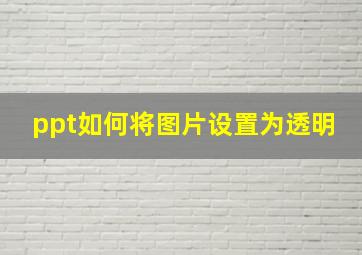 ppt如何将图片设置为透明